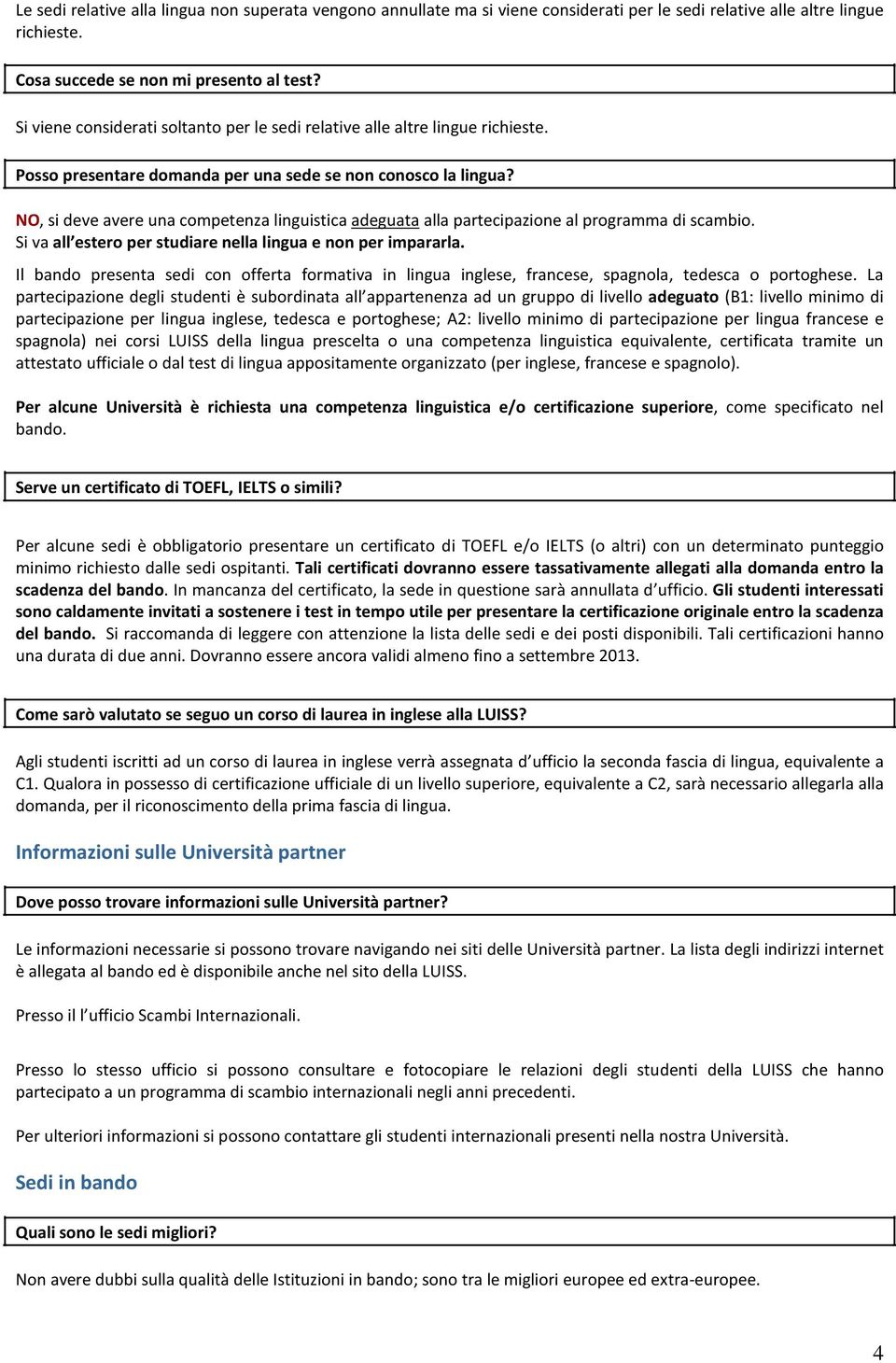 Le sedi relative alla lingua non superata vengono annullate ma si viene considerati per le sedi relative alle altre lingue richieste.

Cosa succede se non mi presento al test?

Si viene considerati soltanto per le sedi relative alle altre lingue richieste.

Posso presentare domanda per una sede se non conosco la lingua?

NO, si deve avere una competenza linguistica adeguata alla partecipazione al programma di scambio. Si va all'estero per studiare nella lingua e non per impararla.

Il bando presenta sedi con offerta formativa in lingua inglese, francese, spagnola, tedesca o portoghese. La partecipazione degli studenti è subordinata all'appartenenza ad un gruppo di livello adeguato (B1: livello minimo di partecipazione per lingua inglese, tedesca e portoghese; A2: livello minimo di partecipazione per lingua francese e spagnola) nei corsi LUISS della lingua prescelta o una competenza linguistica equivalente, certificata tramite un attestato ufficiale o dal test di lingua appositamente organizzato (per inglese, francese e spagnolo).

Per alcune Università è richiesta una competenza linguistica e/o certificazione superiore, come specificato nel bando.

Serve un certificato di TOEFL, IELTS o simili?

Per alcune sedi è obbligatorio presentare un certificato di TOEFL e/o IELTS (o altri) con un determinato punteggio minimo richiesto dalle sedi ospitanti. Tali certificati dovranno essere tassativamente allegati alla domanda entro la scadenza del bando. In mancanza del certificato, la sede in questione sarà annullata d'ufficio. Gli studenti interessati sono caldamente invitati a sostenere i test in tempo utile per presentare la certificazione originale entro la scadenza del bando. Si raccomanda di leggere con attenzione la lista delle sedi e dei posti disponibili. Tali certificazioni hanno una durata di due anni. Dovranno essere ancora validi almeno fino a settembre 2013.

Come sarò valutato se seguo un corso di laurea in inglese alla LUISS?

Agli studenti iscritti ad un corso di laurea in inglese verrà assegnata d'ufficio la seconda fascia di lingua, equivalente a C1. Qualora in possesso di certificazione ufficiale di un livello superiore, equivalente a C2, sarà necessario allegarla alla domanda, per il riconoscimento della prima fascia di lingua.

Informazioni sulle Università partner

Dove posso trovare informazioni sulle Università partner?

Le informazioni necessarie si possono trovare navigando nei siti delle Università partner. La lista degli indirizzi internet è allegata al bando ed è disponibile anche nel sito della LUISS.

Presso il l'ufficio Scambi Internazionali.

Presso lo stesso ufficio si possono consultare e fotocopiare le relazioni degli studenti della LUISS che hanno partecipato a un programma di scambio internazionali negli anni precedenti.

Per ulteriori informazioni si possono contattare gli studenti internazionali presenti nella nostra Università.

Sedi in bando

Quali sono le sedi migliori?

Non avere dubbi sulla qualità delle Istituzioni in bando; sono tra le migliori europee ed extra-europee.

4